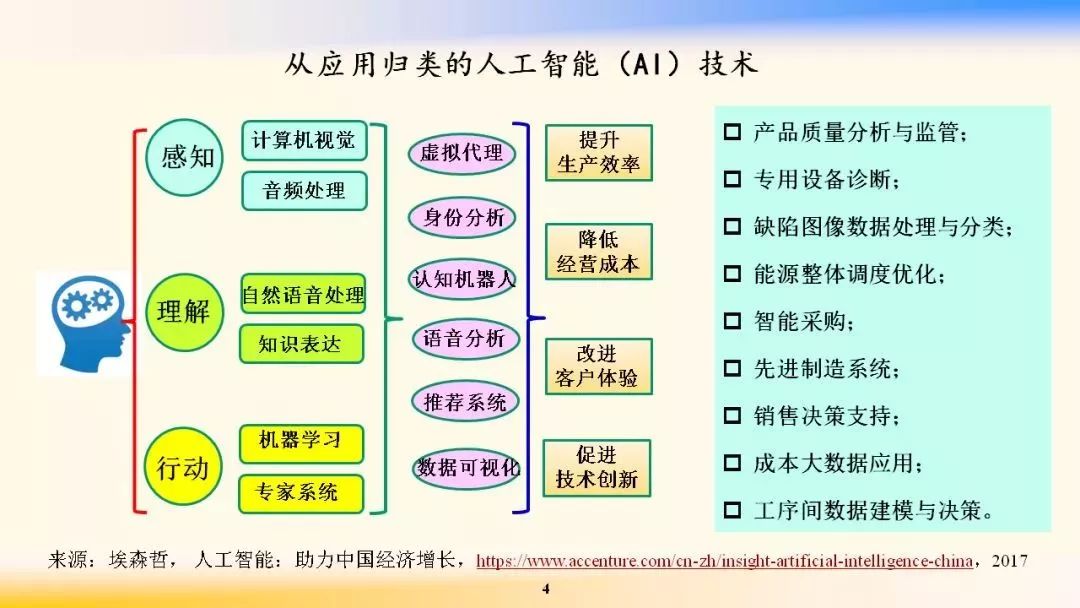 从应用归类的人工智能（AI）技术

感知
计算机视觉
音频处理

理解
自然语音处理
知识表达

行动
机器学习
专家系统

虚拟代理
身份分析
认知机器人
语音分析
推荐系统
数据可视化

提升生产效率
降低经营成本
改进客户体验
促进技术创新

☐ 产品质量分析与监管；
☐ 专用设备诊断；
☐ 缺陷图像数据处理与分类；
☐ 能源整体调度优化；
☐ 智能采购；
☐ 先进制造系统；
☐ 销售决策支持；
☐ 成本大数据应用；
☐ 工序间数据建模与决策。

来源：埃森哲，人工智能：助力中国经济增长，https://www.accenture.com/cn-zh/insight-artificial-intelligence-china，2017

4